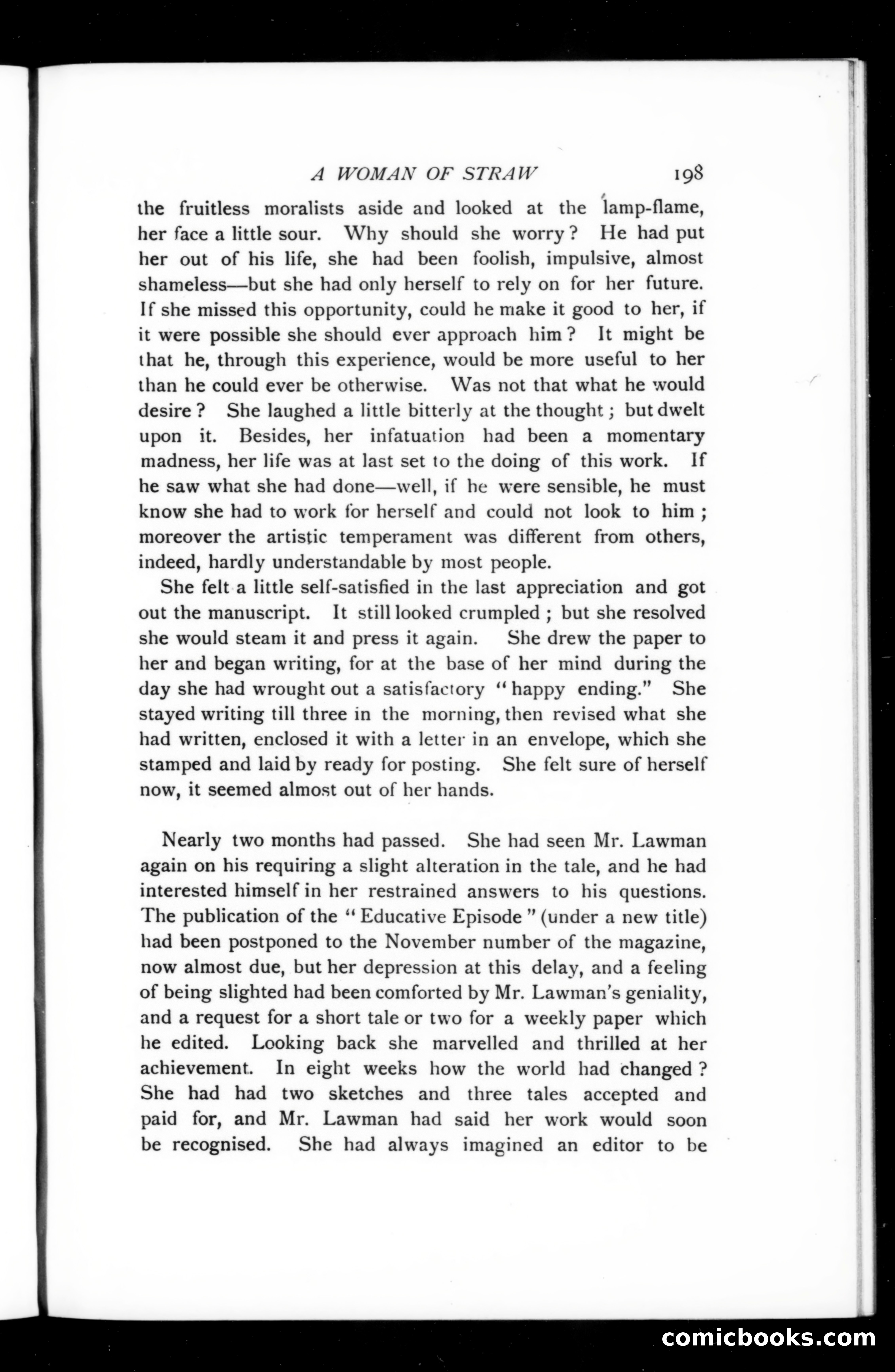 A WOMAN OF STRAW 198

the fruitless moralists aside and looked at the lamp-flame, her face a little sour. Why should she worry? He had put her out of his life, she had been foolish, impulsive, almost shameless—but she had only herself to rely on for her future. If she missed this opportunity, could he make it good to her, if it were possible she should ever approach him? It might be that he, through this experience, would be more useful to her than he could ever be otherwise. Was not that what he would desire? She laughed a little bitterly at the thought; but dwelt upon it. Besides, her infatuation had been a momentary madness, her life was at last set to the doing of this work. If he saw what she had done—well, if he were sensible, he must know she had to work for herself and could not look to him; moreover the artistic temperament was different from others, indeed, hardly understandable by most people.

She felt a little self-satisfied in the last appreciation and got out the manuscript. It still looked crumpled; but she resolved she would steam it and press it again. She drew the paper to her and began writing, for at the base of her mind during the day she had wrought out a satisfactory "happy ending." She stayed writing till three in the morning, then revised what she had written, enclosed it with a letter in an envelope, which she stamped and laid by ready for posting. She felt sure of herself now, it seemed almost out of her hands.

Nearly two months had passed. She had seen Mr. Lawman again on his requiring a slight alteration in the tale, and he had interested himself in her restrained answers to his questions. The publication of the "Educative Episode" (under a new title) had been postponed to the November number of the magazine, now almost due, but her depression at this delay, and a feeling of being slighted had been comforted by Mr. Lawman's geniality, and a request for a short tale or two for a weekly paper which he edited. Looking back she marvelled and thrilled at her achievement. In eight weeks how the world had changed? She had had two sketches and three tales accepted and paid for, and Mr. Lawman had said her work would soon be recognised. She had always imagined an editor to be

comicbooks.com